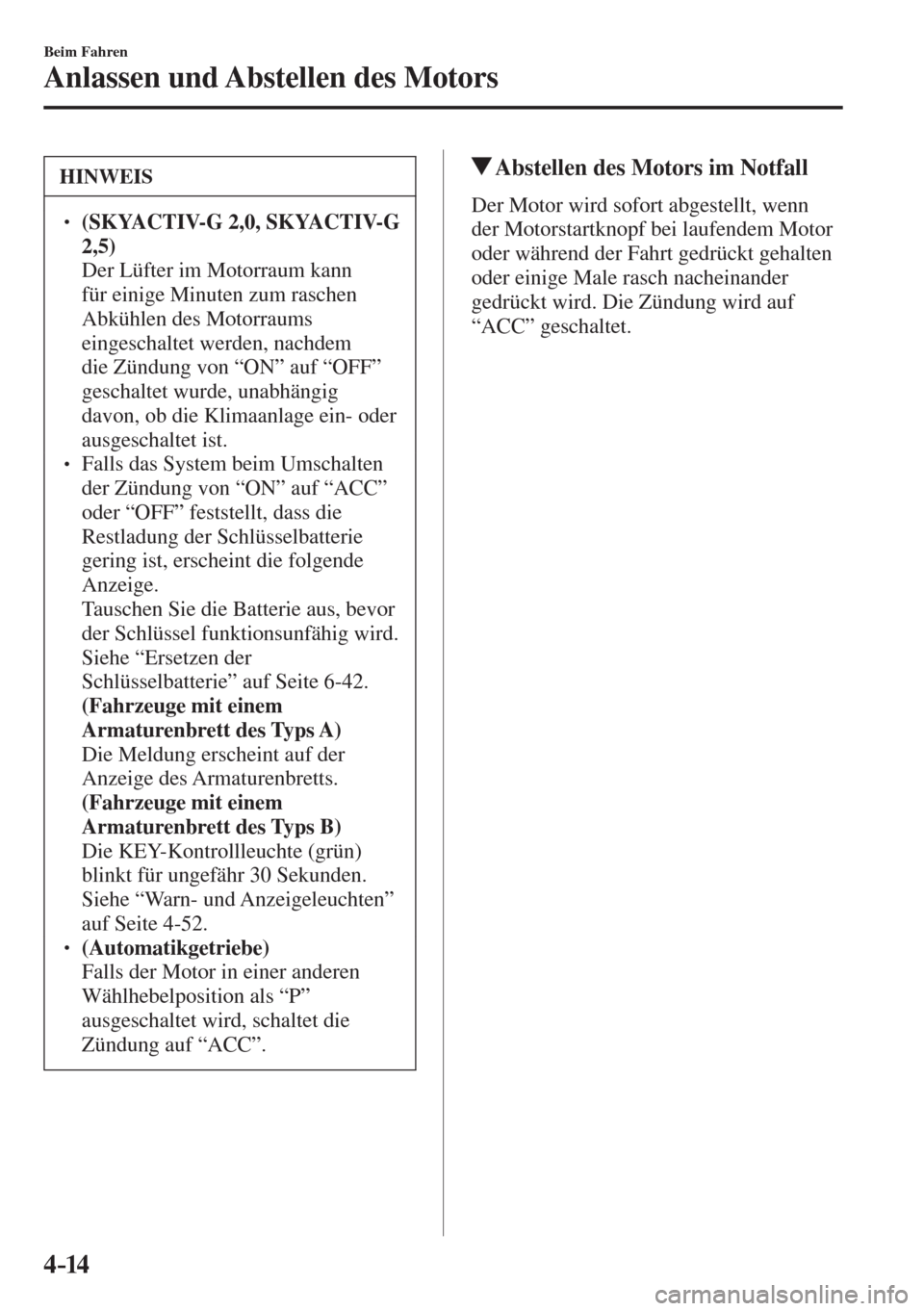 Beim Fahren

Anlassen und Abstellen des Motors

HINWEIS

• (SKYACTIV-G 2,0, SKYACTIV-G 2,5)
Der Lüfter im Motorraum kann für einige Minuten zum raschen Abkühlen des Motorraums eingeschaltet werden, nachdem die Zündung von “ON” auf “OFF” geschaltet wurde, unabhängig davon, ob die Klimaanlage ein- oder ausgeschaltet ist.
• Falls das System beim Umschalten der Zündung von “ON” auf “ACC” oder “OFF” feststellt, dass die Restladung der Schlüsselbatterie gering ist, erscheint die folgende Anzeige.
Tauschen Sie die Batterie aus, bevor der Schlüssel funktionsunfähig wird. Siehe “Ersetzen der Schlüsselbatterie” auf Seite 6-42.
(Fahrzeuge mit einem Armaturenbrett des Typs A)
Die Meldung erscheint auf der Anzeige des Armaturenbretts.
(Fahrzeuge mit einem Armaturenbrett des Typs B)
Die KEY-Kontrollleuchte (grün) blinkt für ungefähr 30 Sekunden. Siehe “Warn- und Anzeigeleuchten” auf Seite 4-52.
• (Automatikgetriebe)
Falls der Motor in einer anderen Wählhebelposition als “P” ausgeschaltet wird, schaltet die Zündung auf “ACC”.

▼Abstellen des Motors im Notfall

Der Motor wird sofort abgestellt, wenn der Motorstartknopf bei laufendem Motor oder während der Fahrt gedrückt gehalten oder einige Male rasch nacheinander gedrückt wird. Die Zündung wird auf “ACC” geschaltet.

4-14

carmanualsonline.info